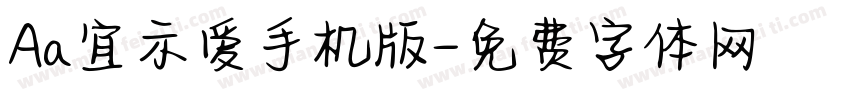 Aa宜示爱手机版-免费字体网